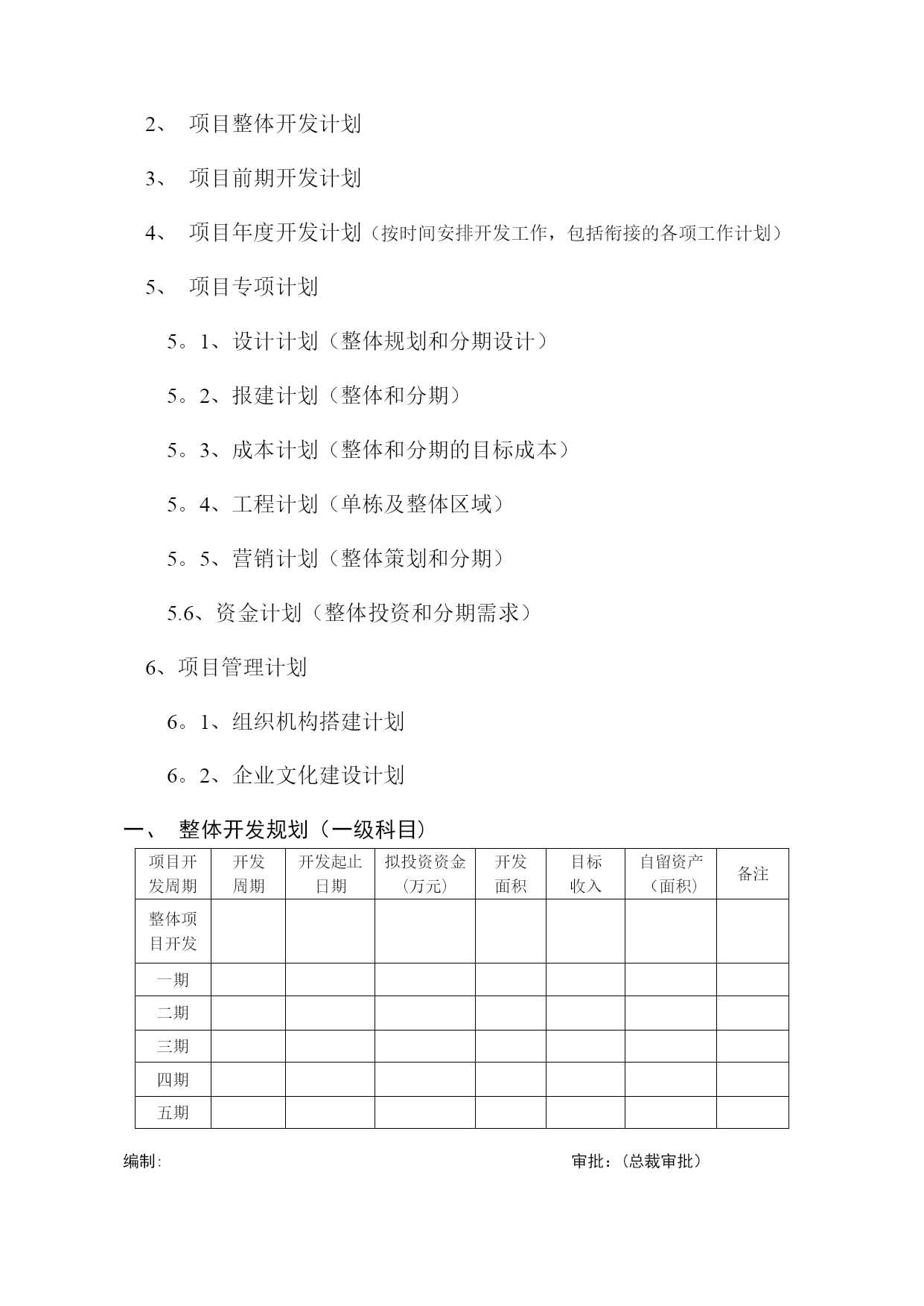 2、 项目整体开发计划

3、 项目前期开发计划

4、 项目年度开发计划（按时间安排开发工作，包括衔接的各项工作计划）

5、 项目专项计划

5。1、设计计划（整体规划和分期设计）

5。2、报建计划（整体和分期）

5。3、成本计划（整体和分期的目标成本）

5。4、工程计划（单栋及整体区域）

5。5、营销计划（整体策划和分期）

5.6、资金计划（整体投资和分期需求）

6、项目管理计划

6。1、组织机构搭建计划

6。2、企业文化建设计划

一、 整体开发规划（一级科目）

| 项目开发周期 | 开发周期 | 开发起止日期 | 拟投资资金（万元） | 开发面积 | 目标收入 | 自留资产（面积） | 备注 |
|---|---|---|---|---|---|---|---|
| 整体项目开发 | | | | | | | |
| 一期 | | | | | | | |
| 二期 | | | | | | | |
| 三期 | | | | | | | |
| 四期 | | | | | | | |
| 五期 | | | | | | | |

编制: 审批：(总裁审批)